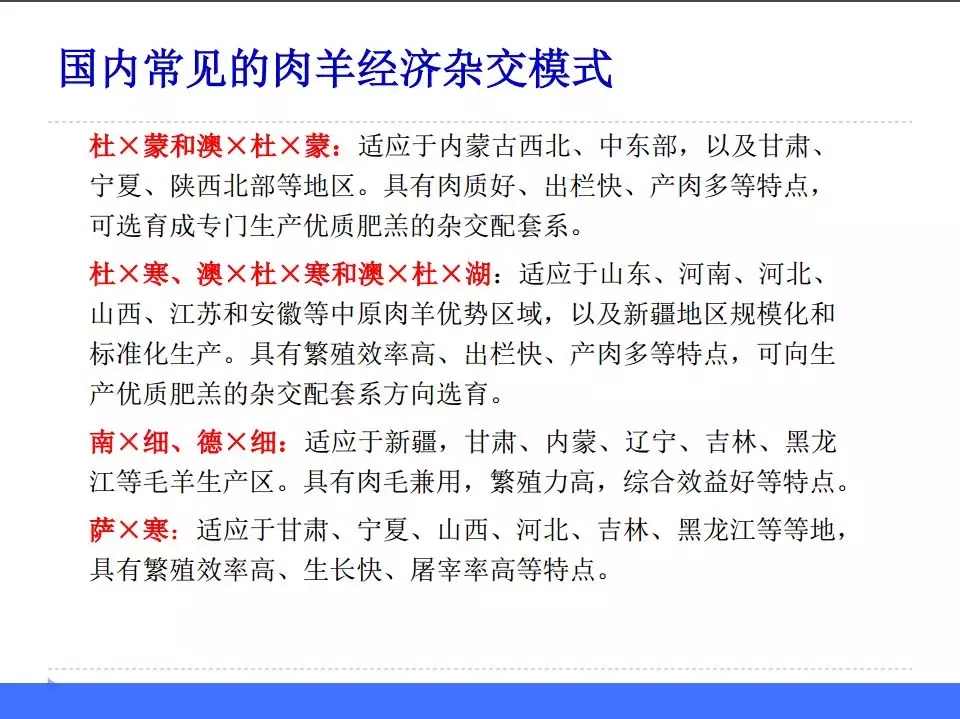 国内常见的肉羊经济杂交模式

杜×蒙和澳×杜×蒙：适应于内蒙古西北、中东部，以及甘肃、宁夏、陕西北部等地区。具有肉质好、出栏快、产肉多等特点，可选育成专门生产优质肥羔的杂交配套系。

杜×寒、澳×杜×寒和澳×杜×湖：适应于山东、河南、河北、山西、江苏和安徽等中原肉羊优势区域，以及新疆地区规模化和标准化生产。具有繁殖效率高、出栏快、产肉多等特点，可向生产优质肥羔的杂交配套系方向选育。

南×细、德×细：适应于新疆，甘肃、内蒙、辽宁、吉林、黑龙江等毛羊生产区。具有肉毛兼用，繁殖力高，综合效益好等特点。

萨×寒：适应于甘肃、宁夏、山西、河北、吉林、黑龙江等等地，具有繁殖效率高、生长快、屠宰率高等特点。